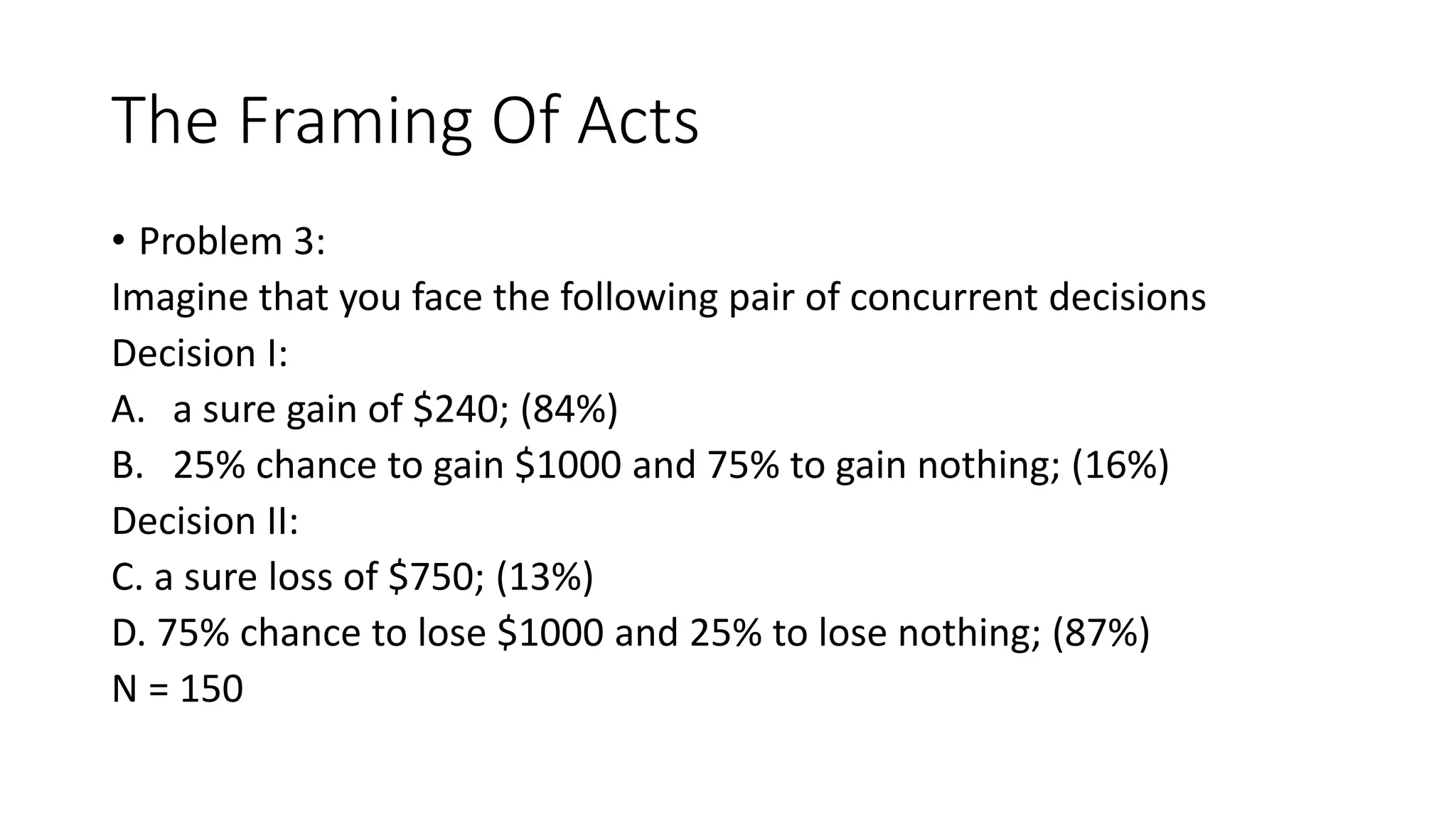 The Framing Of Acts

• Problem 3:

Imagine that you face the following pair of concurrent decisions

Decision I:

A. a sure gain of $240; (84%)

B. 25% chance to gain $1000 and 75% to gain nothing; (16%)

Decision II:

C. a sure loss of $750; (13%)

D. 75% chance to lose $1000 and 25% to lose nothing; (87%)

N = 150